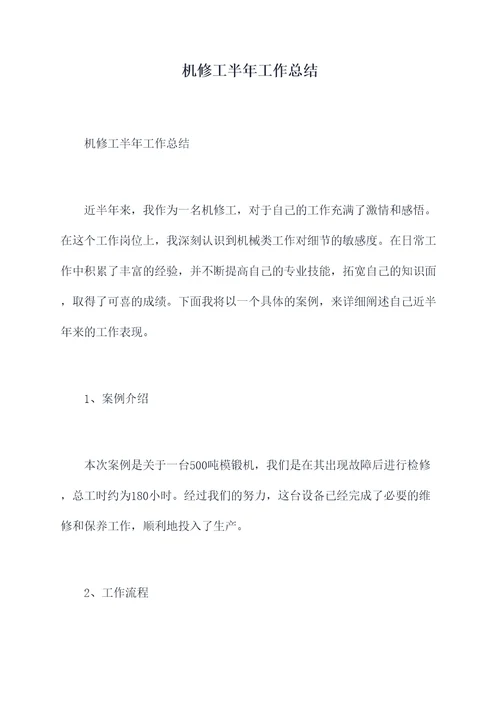 机修工半年工作总结

机修工半年工作总结

近半年来，我作为一名机修工，对于自己的工作充满了激情和感悟。在这个工作岗位上，我深刻认识到机械类工作对细节的敏感度。在日常工作中积累了丰富的经验，并不断提高自己的专业技能，拓宽自己的知识面，取得了可喜的成绩。下面我将以一个具体的案例，来详细阐述自己近半年来的工作表现。

1、案例介绍

本次案例是关于一台500吨模锻机，我们是在其出现故障后进行检修，总工时约为180小时。经过我们的努力，这台设备已经完成了必要的维修和保养工作，顺利地投入了生产。

2、工作流程